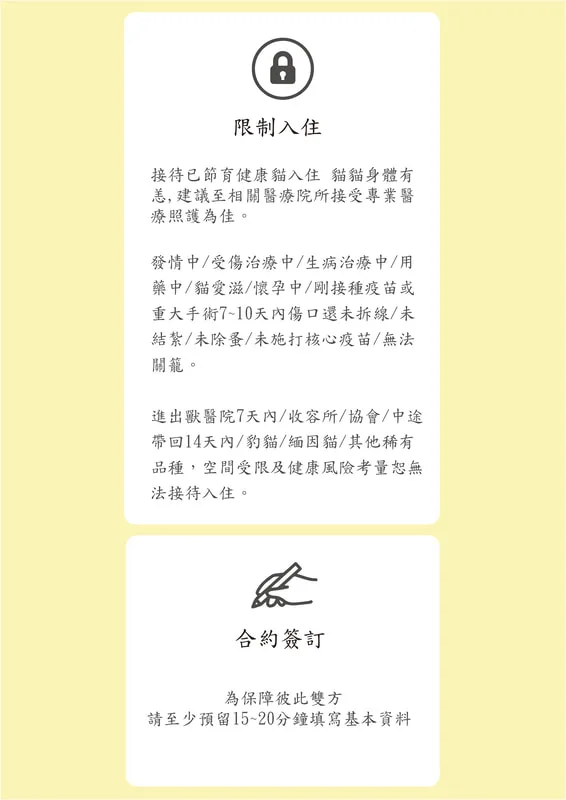 限制入住

接待已節育健康貓入住 貓貓身體有恙，建議至相關醫療院所接受專業醫療照護為佳。

發情中/受傷治療中/生病治療中/用藥中/貓愛滋/懷孕中/剛接種疫苗或重大手術7~10天內傷口還未拆線/未結紮/未除蚤/未施打核心疫苗/無法關籠。

進出獸醫院7天內/收容所/協會/中途帶回14天內/豹貓/緬因貓/其他稀有品種，空間受限及健康風險考量恕無法接待入住。

合約簽訂

為保障彼此雙方
請至少預留15~20分鐘填寫基本資料